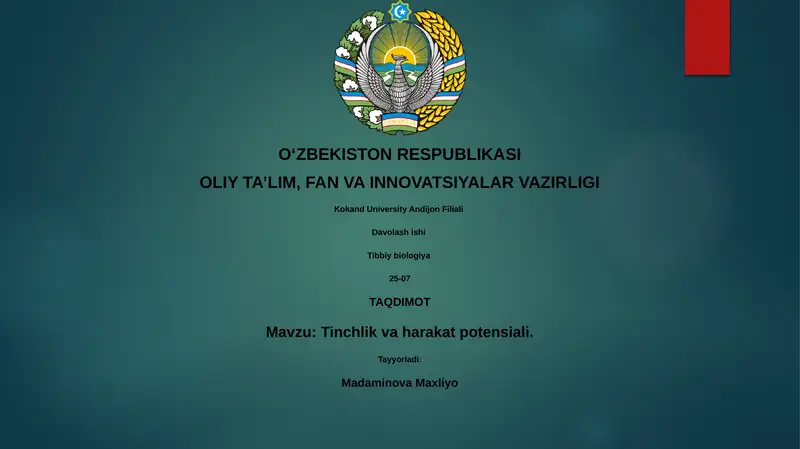 O‘ZBEKISTON RESPUBLIKASI

OLIY TA’LIM, FAN VA INNOVATSIYALAR VAZIRLIGI

Kokand University Andijon Filiali

Davolash ishi

Tibbiy biologiya

25-07

TAQDIMOT

Mavzu: Tinchlik va harakat potensiali.

Tayyorladi:

Madaminova Maxliyo